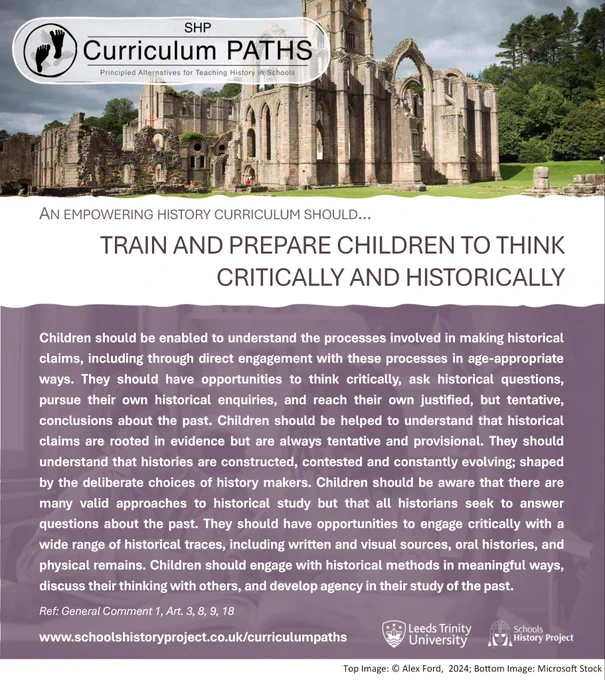 SHP
Curriculum PATHS
Principled Alternatives for Teaching History in Schools

AN EMPOWERING HISTORY CURRICULUM SHOULD...

TRAIN AND PREPARE CHILDREN TO THINK CRITICALLY AND HISTORICALLY

Children should be enabled to understand the processes involved in making historical claims, including through direct engagement with these processes in age-appropriate ways. They should have opportunities to think critically, ask historical questions, pursue their own historical enquiries, and reach their own justified, but tentative, conclusions about the past. Children should be helped to understand that historical claims are rooted in evidence but are always tentative and provisional. They should understand that histories are constructed, contested and constantly evolving; shaped by the deliberate choices of history makers. Children should be aware that there are many valid approaches to historical study but that all historians seek to answer questions about the past. They should have opportunities to engage critically with a wide range of historical traces, including written and visual sources, oral histories, and physical remains. Children should engage with historical methods in meaningful ways, discuss their thinking with others, and develop agency in their study of the past.

Ref: General Comment 1, Art. 3, 8, 9, 18

www.schoolshistoryproject.co.uk/curriculumpaths

Leeds Trinity University

Schools History Project

Top Image: © Alex Ford, 2024; Bottom Image: Microsoft Stock